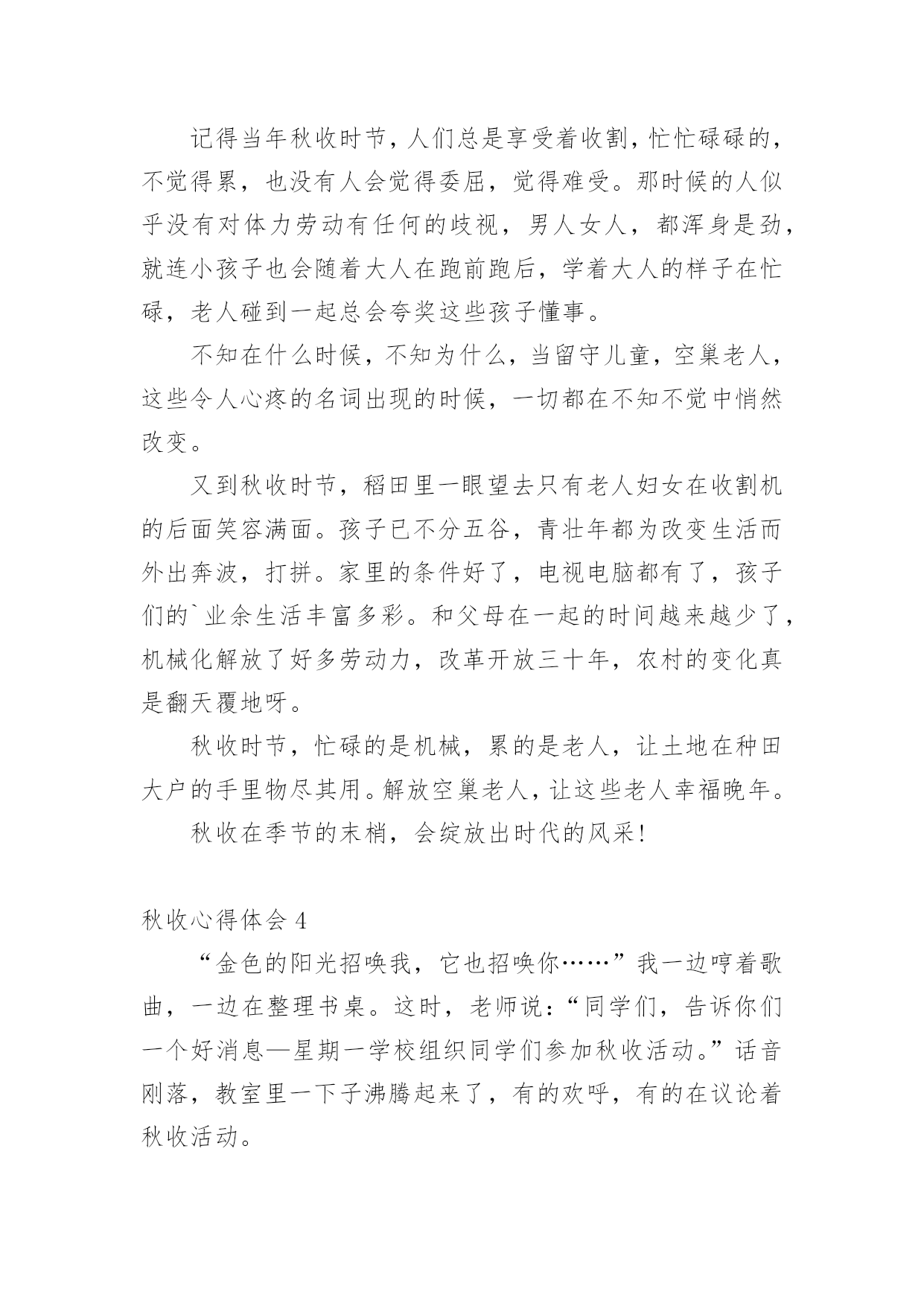 记得当年秋收时节，人们总是享受着收割，忙忙碌碌的，不觉得累，也没有人会觉得委屈，觉得难受。那时候的人似乎没有对体力劳动有任何的歧视，男人女人，都浑身是劲，就连小孩子也会随着大人在跑前跑后，学着大人的样子在忙碌，老人碰到一起总会夸奖这些孩子懂事。

不知在什么时候，不知为什么，当留守儿童，空巢老人，这些令人心疼的名词出现的时候，一切都在不知不觉中悄然改变。

又到秋收时节，稻田里一眼望去只有老人妇女在收割机的后面笑容满面。孩子已不分五谷，青壮年都为改变生活而外出奔波，打拼。家里的条件好了，电视电脑都有了，孩子们的`业余生活丰富多彩。和父母在一起的时间越来越少了，机械化解放了好多劳动力，改革开放三十年，农村的变化真是翻天覆地呀。

秋收时节，忙碌的是机械，累的是老人，让土地在种田大户的手里物尽其用。解放空巢老人，让这些老人幸福晚年。

秋收在季节的末梢，会绽放出时代的风采！

秋收心得体会 4

“金色的阳光招唤我，它也招唤你……”我一边哼着歌曲，一边在整理书桌。这时，老师说：“同学们，告诉你们一个好消息—星期一学校组织同学们参加秋收活动。”话音刚落，教室里一下子沸腾起来了，有的欢呼，有的在议论着秋收活动。